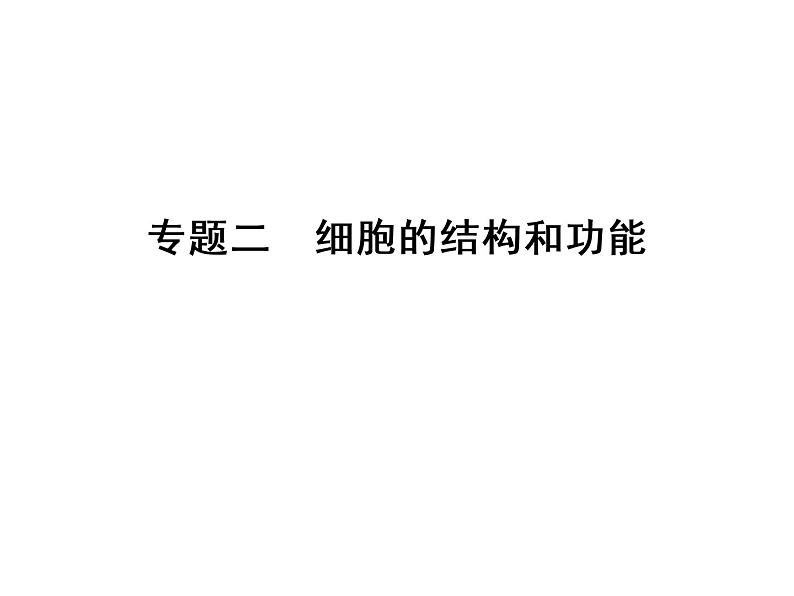 专题二　细胞的结构和功能